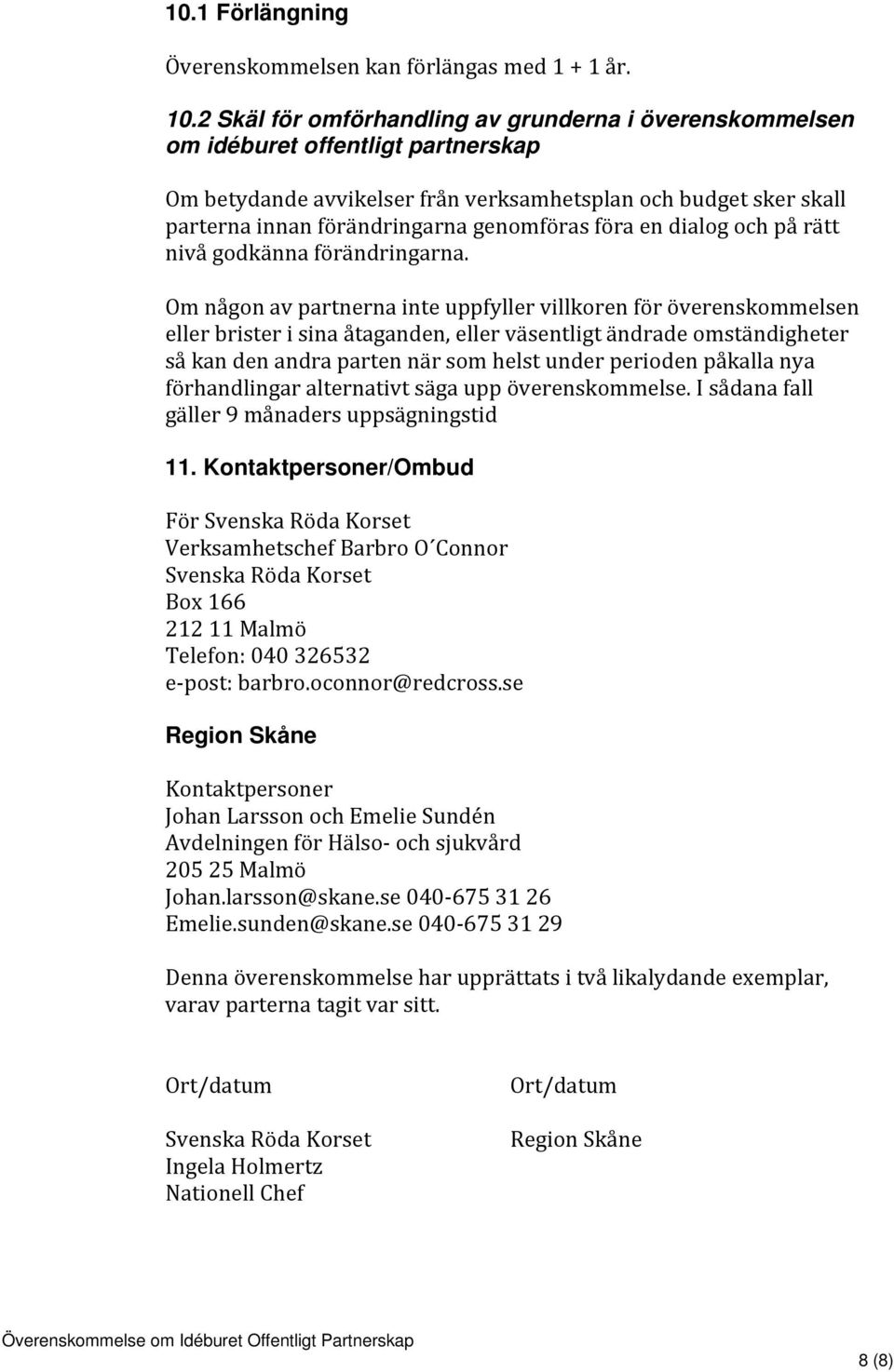 10.1 Förlängning

Överenskommelsen kan förlängas med 1 + 1 år.

10.2 Skäl för omförhandling av grunderna i överenskommelsen om idéburet offentligt partnerskap

Om betydande avvikelser från verksamhetsplan och budget sker skall parterna innan förändringarna genomföras föra en dialog och på rätt nivå godkänna förändringarna.

Om någon av partnerna inte uppfyller villkoren för överenskommelsen eller brister i sina åtaganden, eller väsentligt ändrade omständigheter så kan den andra parten när som helst under perioden påkalla nya förhandlingar alternativt säga upp överenskommelse. I sådana fall gäller 9 månaders uppsägningstid

11. Kontaktpersoner/Ombud

För Svenska Röda Korset
Verksamhetschef Barbro O´Connor
Svenska Röda Korset
Box 166
212 11 Malmö
Telefon: 040 326532
e-post: barbro.oconnor@redcross.se

Region Skåne

Kontaktpersoner
Johan Larsson och Emelie Sundén
Avdelningen för Hälso- och sjukvård
205 25 Malmö
Johan.larsson@skane.se 040-675 31 26
Emelie.sunden@skane.se 040-675 31 29

Denna överenskommelse har upprättats i två likalydande exemplar, varav parterna tagit var sitt.

Ort/datum

Svenska Röda Korset
Ingela Holmertz
Nationell Chef

Ort/datum

Region Skåne

Överenskommelse om Idéburet Offentligt Partnerskap

8 (8)